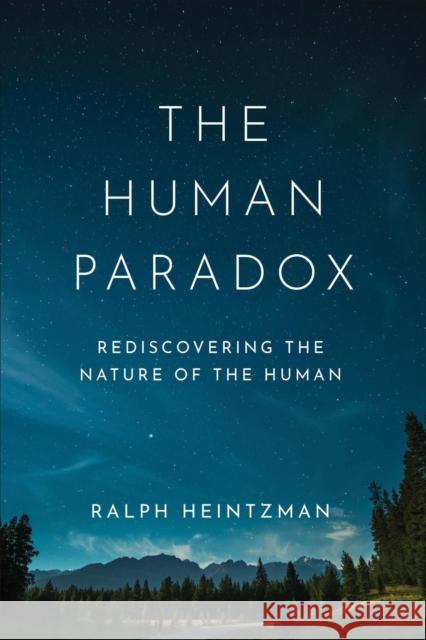 THE HUMAN PARADOX

REDISCOVERING THE NATURE OF THE HUMAN

RALPH HEINTZMAN